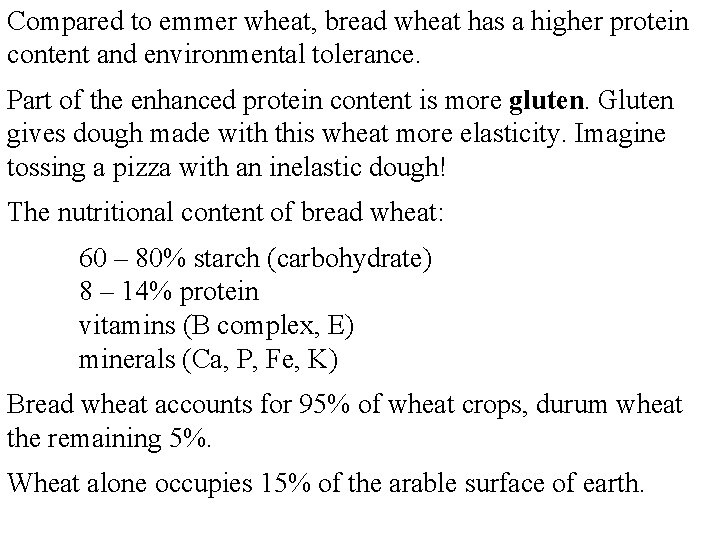 Compared to emmer wheat, bread wheat has a higher protein content and environmental tolerance.

Part of the enhanced protein content is more gluten. Gluten gives dough made with this wheat more elasticity. Imagine tossing a pizza with an inelastic dough!

The nutritional content of bread wheat:

60 – 80% starch (carbohydrate)
8 – 14% protein
vitamins (B complex, E)
minerals (Ca, P, Fe, K)

Bread wheat accounts for 95% of wheat crops, durum wheat the remaining 5%.

Wheat alone occupies 15% of the arable surface of earth.